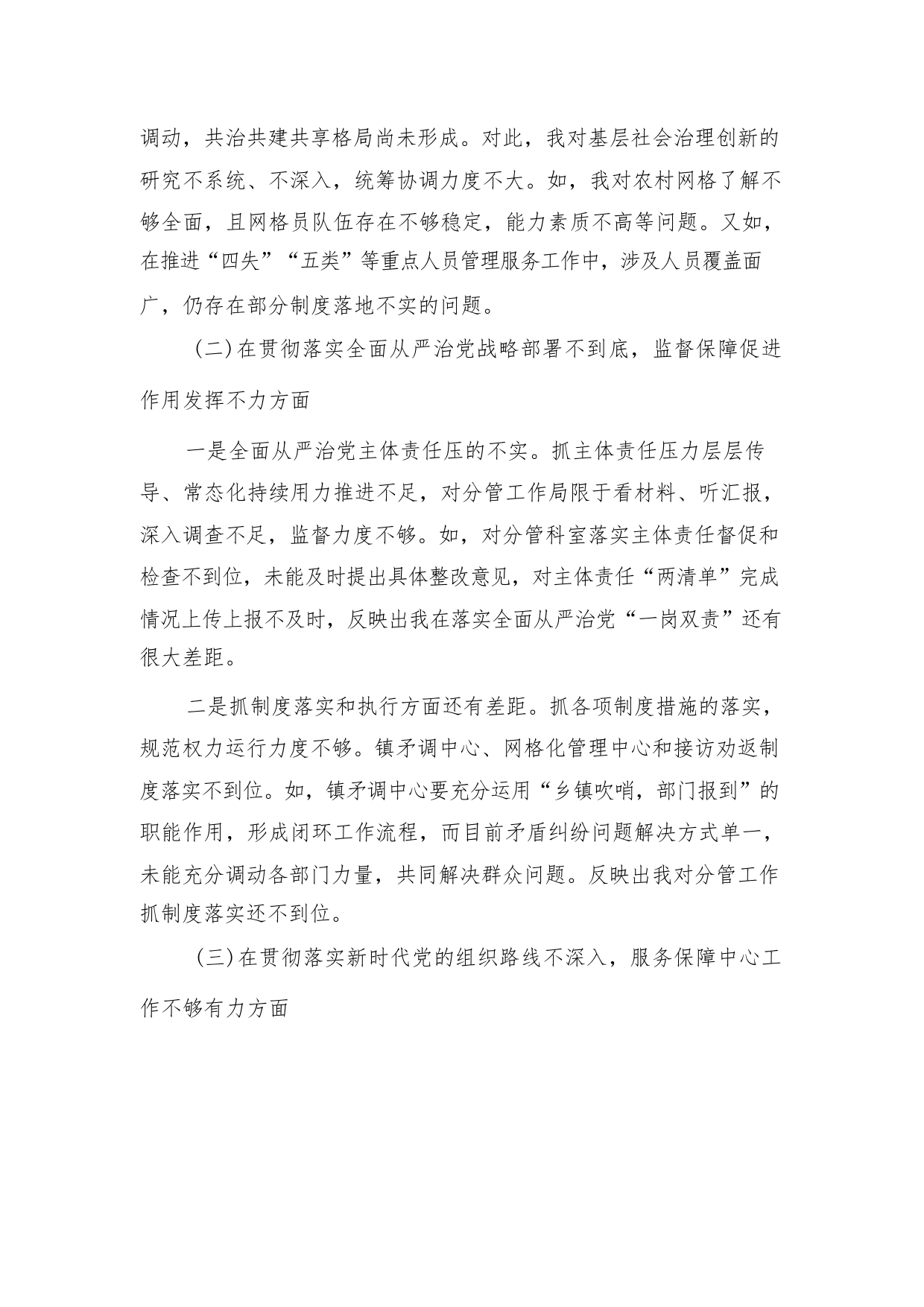 调动，共治共建共享格局尚未形成。对此，我对基层社会治理创新的研究不系统、不深入，统筹协调力度不大。如，我对农村网格了解不够全面，且网格员队伍存在不够稳定，能力素质不高等问题。又如，在推进“四失”“五类”等重点人员管理服务工作中，涉及人员覆盖面广，仍存在部分制度落地不实的问题。

（二）在贯彻落实全面从严治党战略部署不到底，监督保障促进作用发挥不力方面

一是全面从严治党主体责任压的不实。抓主体责任压力层层传导、常态化持续用力推进不足，对分管工作局限于看材料、听汇报，深入调查不足，监督力度不够。如，对分管科室落实主体责任督促和检查不到位，未能及时提出具体整改意见，对主体责任“两清单”完成情况上传上报不及时，反映出我在落实全面从严治党“一岗双责”还有很大差距。

二是抓制度落实和执行方面还有差距。抓各项制度措施的落实，规范权力运行力度不够。镇矛调中心、网格化管理中心和接访劝返制度落实不到位。如，镇矛调中心要充分运用“乡镇吹哨，部门报到”的职能作用，形成闭环工作流程，而目前矛盾纠纷问题解决方式单一，未能充分调动各部门力量，共同解决群众问题。反映出我对分管工作抓制度落实还不到位。

（三）在贯彻落实新时代党的组织路线不深入，服务保障中心工作不够有力方面